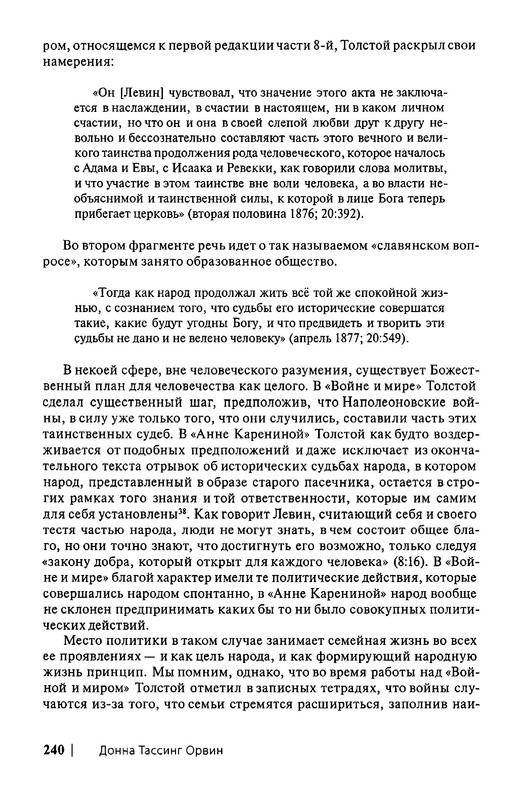 ром, относящемся к первой редакции части 8-й, Толстой раскрыл свои намерения:

«Он [Левин] чувствовал, что значение этого акта не заключается в наслаждении, в счастии в настоящем, ни в каком личном счастии, но что он и она в своей слепой любви друг к другу невольно и бессознательно составляют часть этого вечного и великого таинства продолжения рода человеческого, которое началось с Адама и Евы, с Исаака и Ревекки, как говорили слова молитвы, и что участие в этом таинстве вне воли человека, а во власти необъяснимой и таинственной силы, к которой в лице Бога теперь прибегает церковь» (вторая половина 1876; 20:392).

Во втором фрагменте речь идет о так называемом «славянском вопросе», которым занято образованное общество.

«Тогда как народ продолжал жить всё той же спокойной жизнью, с сознанием того, что судьбы его исторические совершатся такие, какие будут угодны Богу, и что предвидеть и творить эти судьбы не дано и не велено человеку» (апрель 1877; 20:549).

В некоей сфере, вне человеческого разумения, существует Божественный план для человечества как целого. В «Войне и мире» Толстой сделал существенный шаг, предположив, что Наполеоновские войны, в силу уже только того, что они случились, составили часть этих таинственных судеб. В «Анне Карениной» Толстой как будто воздерживается от подобных предположений и даже исключает из окончательного текста отрывок об исторических судьбах народа, в котором народ, представленный в образе старого пасечника, остается в строгих рамках того знания и той ответственности, которые им самим для себя установлены$^{38}$. Как говорит Левин, считающий себя и своего тестя частью народа, люди не могут знать, в чем состоит общее благо, но они точно знают, что достигнуть его возможно, только следуя «закону добра, который открыт для каждого человека» (8:16). В «Войне и мире» благой характер имели те политические действия, которые совершались народом спонтанно, в «Анне Карениной» народ вообще не склонен предпринимать каких бы то ни было совокупных политических действий.

Место политики в таком случае занимает семейная жизнь во всех ее проявлениях — и как цель народа, и как формирующий народную жизнь принцип. Мы помним, однако, что во время работы над «Войной и миром» Толстой отметил в записных тетрадях, что войны случаются из-за того, что семьи стремятся расшириться, заполнив наи-

240 | Донна Тассинг Орвин